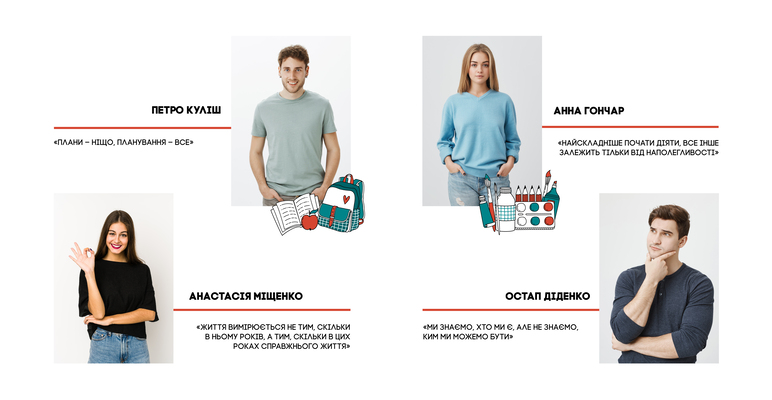 ПЕТРО КУЛІШ

«ПЛАНИ – НІЩО, ПЛАНУВАННЯ – ВСЕ»

АННА ГОНЧАР

«НАЙСКЛАДНІШЕ ПОЧАТИ ДІЯТИ, ВСЕ ІНШЕ ЗАЛЕЖИТЬ ТІЛЬКИ ВІД НАПОЛЕГЛИВОСТІ»

АНАСТАСІЯ МІЩЕНКО

«ЖИТТЯ ВИМІРЮЄТЬСЯ НЕ ТИМ, СКІЛЬКИ В НЬОМУ РОКІВ, А ТИМ, СКІЛЬКИ В ЦИХ РОКАХ СПРАВЖНЬОГО ЖИТТЯ»

ОСТАП ДІДЕНКО

«МИ ЗНАЄМО, ХТО МИ Є, АЛЕ НЕ ЗНАЄМО, КИМ МИ МОЖЕМО БУТИ»